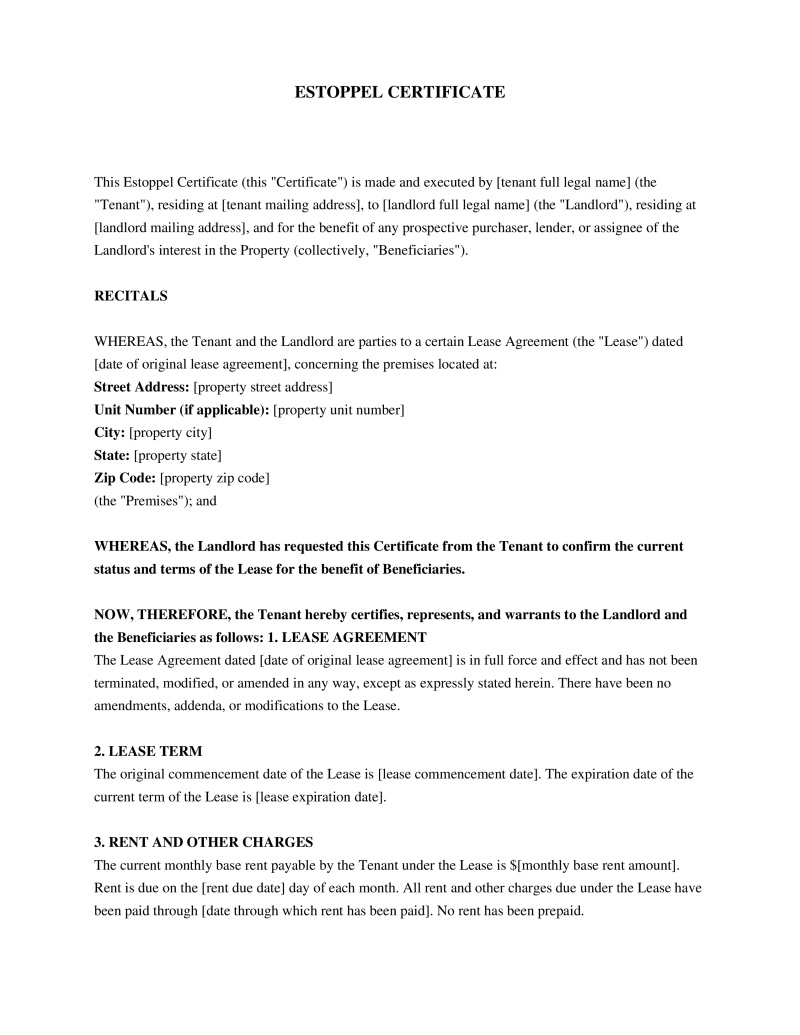 ESTOPPEL CERTIFICATE

This Estoppel Certificate (this "Certificate") is made and executed by [tenant full legal name] (the "Tenant"), residing at [tenant mailing address], to [landlord full legal name] (the "Landlord"), residing at [landlord mailing address], and for the benefit of any prospective purchaser, lender, or assignee of the Landlord's interest in the Property (collectively, "Beneficiaries").

RECITALS

WHEREAS, the Tenant and the Landlord are parties to a certain Lease Agreement (the "Lease") dated [date of original lease agreement], concerning the premises located at:
Street Address: [property street address]
Unit Number (if applicable): [property unit number]
City: [property city]
State: [property state]
Zip Code: [property zip code]
(the "Premises"); and

WHEREAS, the Landlord has requested this Certificate from the Tenant to confirm the current status and terms of the Lease for the benefit of Beneficiaries.

NOW, THEREFORE, the Tenant hereby certifies, represents, and warrants to the Landlord and the Beneficiaries as follows: 1. LEASE AGREEMENT
The Lease Agreement dated [date of original lease agreement] is in full force and effect and has not been terminated, modified, or amended in any way, except as expressly stated herein. There have been no amendments, addenda, or modifications to the Lease.

2. LEASE TERM
The original commencement date of the Lease is [lease commencement date]. The expiration date of the current term of the Lease is [lease expiration date].

3. RENT AND OTHER CHARGES
The current monthly base rent payable by the Tenant under the Lease is $[monthly base rent amount]. Rent is due on the [rent due date] day of each month. All rent and other charges due under the Lease have been paid through [date through which rent has been paid]. No rent has been prepaid.